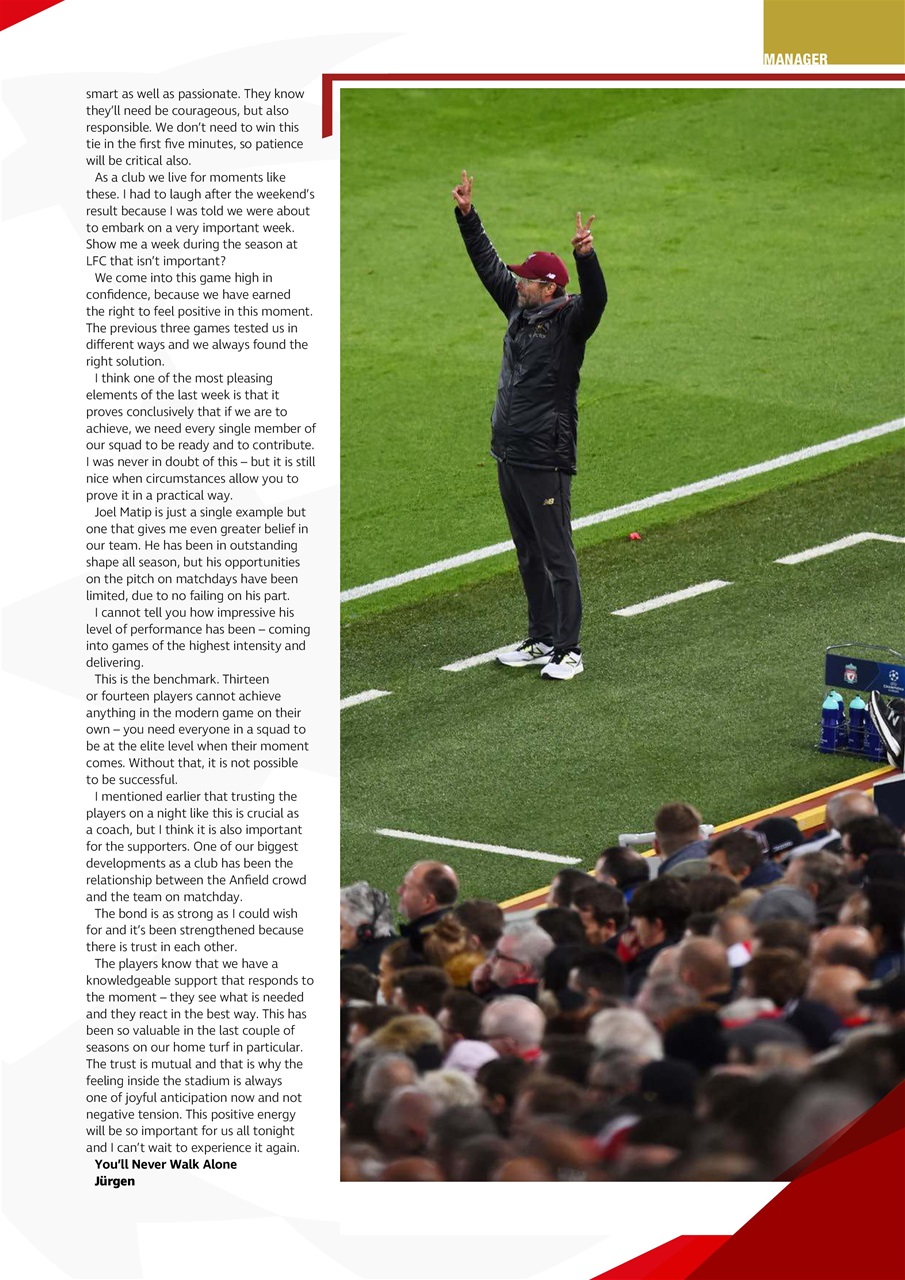 MANAGER

smart as well as passionate. They know they'll need be courageous, but also responsible. We don't need to win this tie in the first five minutes, so patience will be critical also.

As a club we live for moments like these. I had to laugh after the weekend's result because I was told we were about to embark on a very important week. Show me a week during the season at LFC that isn't important?

We come into this game high in confidence, because we have earned the right to feel positive in this moment. The previous three games tested us in different ways and we always found the right solution.

I think one of the most pleasing elements of the last week is that it proves conclusively that if we are to achieve, we need every single member of our squad to be ready and to contribute. I was never in doubt of this – but it is still nice when circumstances allow you to prove it in a practical way.

Joel Matip is just a single example but one that gives me even greater belief in our team. He has been in outstanding shape all season, but his opportunities on the pitch on matchdays have been limited, due to no failing on his part.

I cannot tell you how impressive his level of performance has been – coming into games of the highest intensity and delivering.

This is the benchmark. Thirteen or fourteen players cannot achieve anything in the modern game on their own – you need everyone in a squad to be at the elite level when their moment comes. Without that, it is not possible to be successful.

I mentioned earlier that trusting the players on a night like this is crucial as a coach, but I think it is also important for the supporters. One of our biggest developments as a club has been the relationship between the Anfield crowd and the team on matchday.

The bond is as strong as I could wish for and it's been strengthened because there is trust in each other.

The players know that we have a knowledgeable support that responds to the moment – they see what is needed and they react in the best way. This has been so valuable in the last couple of seasons on our home turf in particular. The trust is mutual and that is why the feeling inside the stadium is always one of joyful anticipation now and not negative tension. This positive energy will be so important for us all tonight and I can't wait to experience it again.

You'll Never Walk Alone
Jürgen